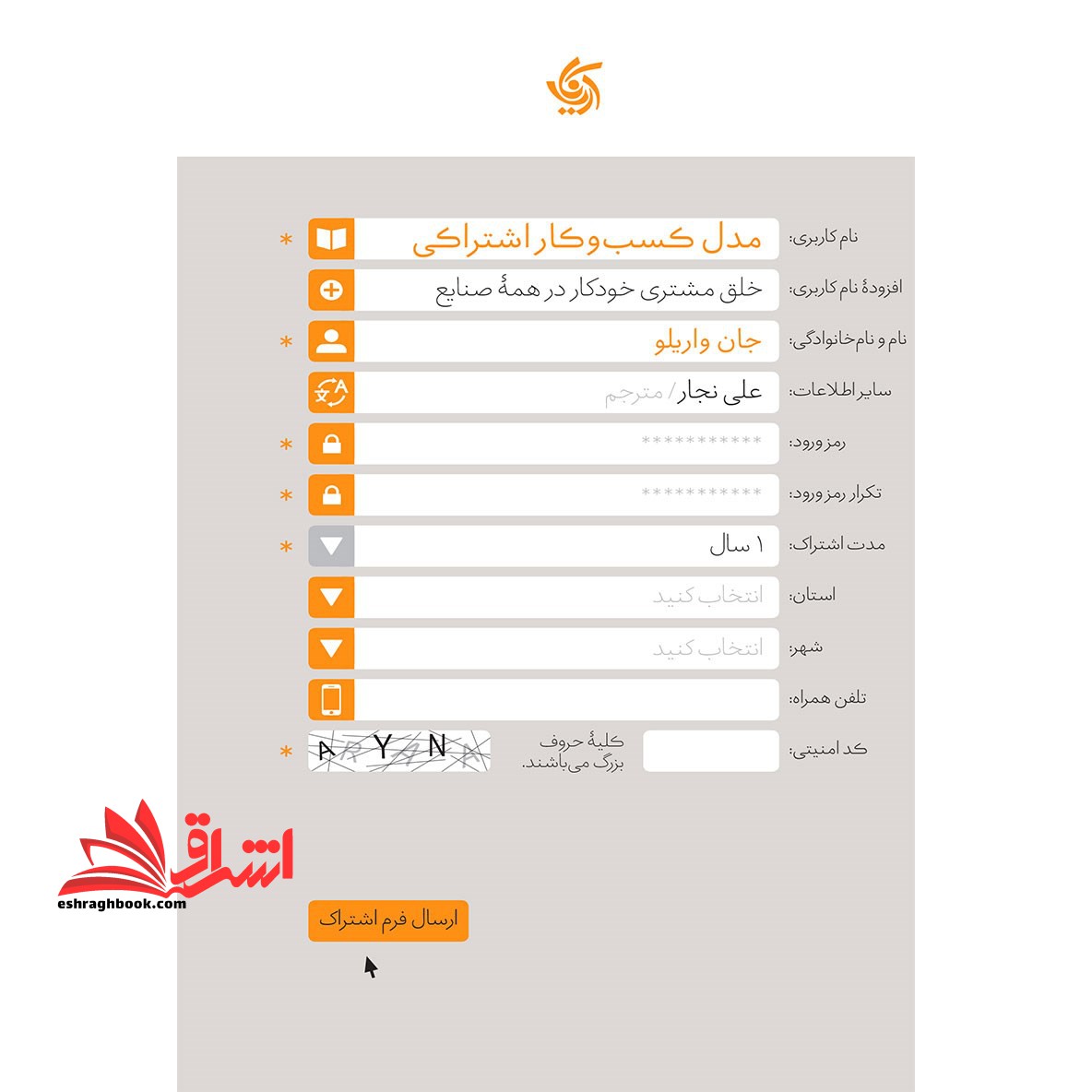 آریانا

نام کاربری: مدل کسب‌وکار اشتراکی *

افزودهٔ نام کاربری: خلق مشتری خودکار در همهٔ صنایع

نام و نام‌خانوادگی: جان واریلو *

سایر اطلاعات: علی نجار/ مترجم

رمز ورود: *********** *

تکرار رمز ورود: *********** *

مدت اشتراک: ۱ سال *

استان: انتخاب کنید

شهر: انتخاب کنید

تلفن همراه:

کد امنیتی: کلیهٔ حروف بزرگ می‌باشند. ARYANA *

اشراق
eshraghbook.com

ارسال فرم اشتراک